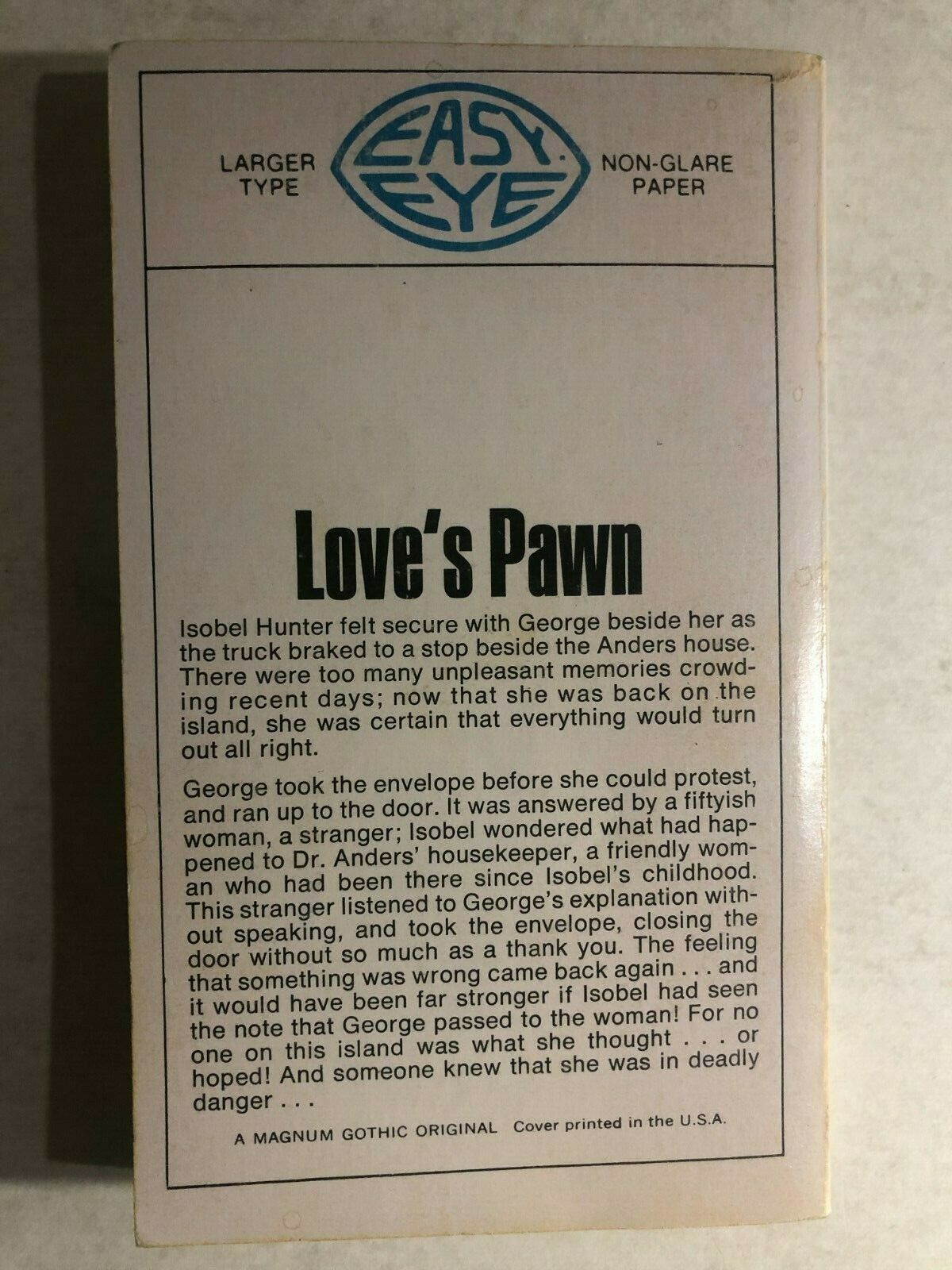 LARGER TYPE

EASY EYE

NON-GLARE PAPER

Love's Pawn

Isobel Hunter felt secure with George beside her as the truck braked to a stop beside the Anders house. There were too many unpleasant memories crowding recent days; now that she was back on the island, she was certain that everything would turn out all right.

George took the envelope before she could protest, and ran up to the door. It was answered by a fiftyish woman, a stranger; Isobel wondered what had happened to Dr. Anders' housekeeper, a friendly woman who had been there since Isobel's childhood. This stranger listened to George's explanation without speaking, and took the envelope, closing the door without so much as a thank you. The feeling that something was wrong came back again . . . and it would have been far stronger if Isobel had seen the note that George passed to the woman! For no one on this island was what she thought . . . or hoped! And someone knew that she was in deadly danger . . .

A MAGNUM GOTHIC ORIGINAL Cover printed in the U.S.A.